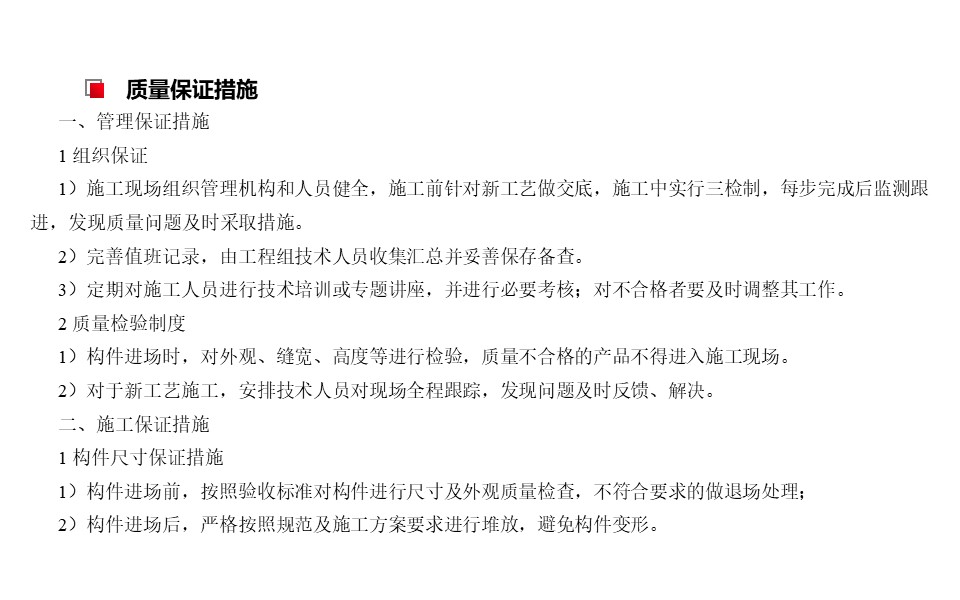 质量保证措施

一、管理保证措施

1 组织保证

1）施工现场组织管理机构和人员健全，施工前针对新工艺做交底，施工中实行三检制，每步完成后监测跟进，发现质量问题及时采取措施。

2）完善值班记录，由工程组技术人员收集汇总并妥善保存备查。

3）定期对施工人员进行技术培训或专题讲座，并进行必要考核；对不合格者要及时调整其工作。

2 质量检验制度

1）构件进场时，对外观、缝宽、高度等进行检验，质量不合格的产品不得进入施工现场。

2）对于新工艺施工，安排技术人员对现场全程跟踪，发现问题及时反馈、解决。

二、施工保证措施

1 构件尺寸保证措施

1）构件进场前，按照验收标准对构件进行尺寸及外观质量检查，不符合要求的做退场处理；

2）构件进场后，严格按照规范及施工方案要求进行堆放，避免构件变形。